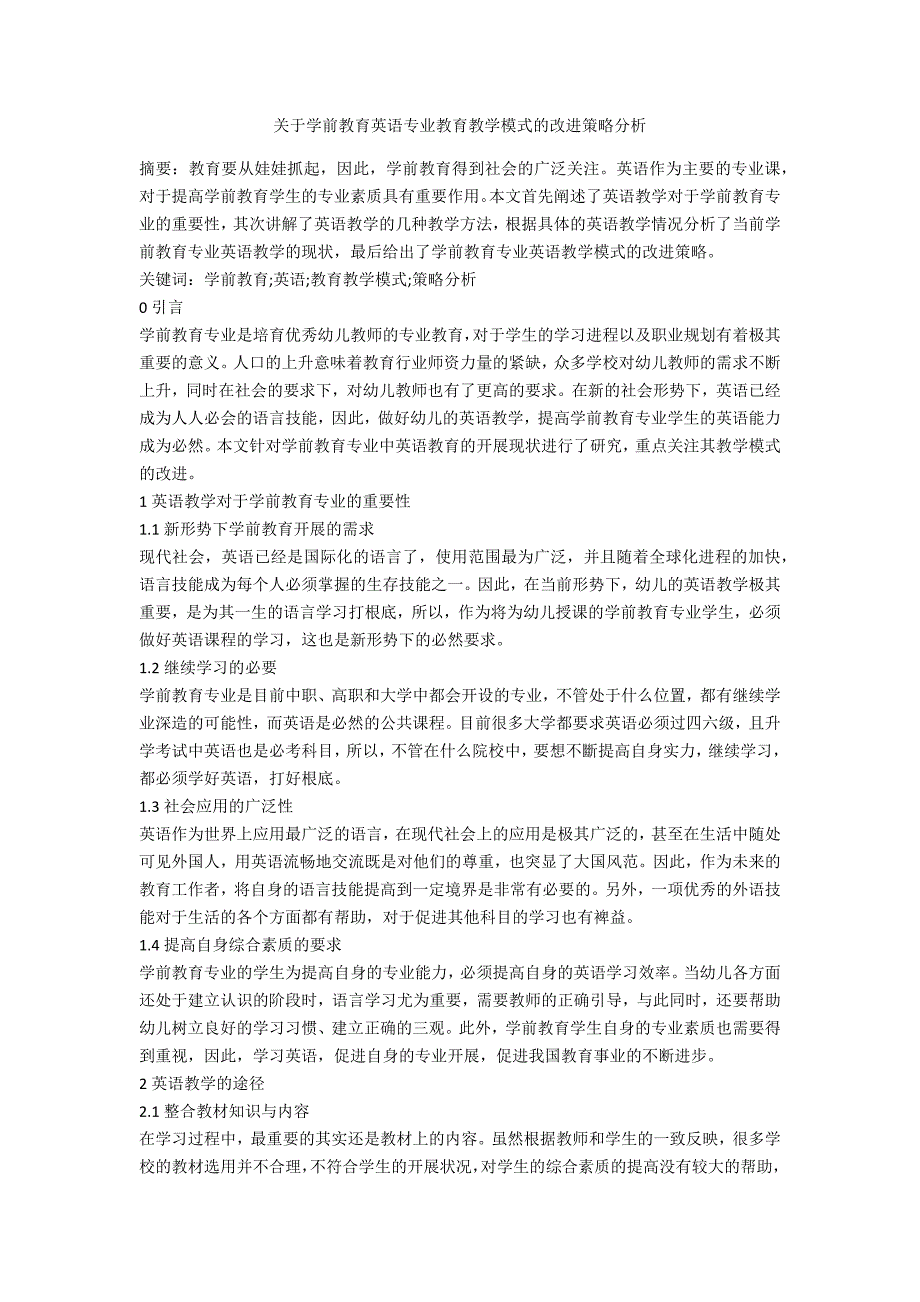 关于学前教育英语专业教育教学模式的改进策略分析

摘要：教育要从娃娃抓起，因此，学前教育得到社会的广泛关注。英语作为主要的专业课，对于提高学前教育学生的专业素质具有重要作用。本文首先阐述了英语教学对于学前教育专业的重要性，其次讲解了英语教学的几种教学方法，根据具体的英语教学情况分析了当前学前教育专业英语教学的现状，最后给出了学前教育专业英语教学模式的改进策略。

关键词：学前教育;英语;教育教学模式;策略分析

0 引言

学前教育专业是培育优秀幼儿教师的专业教育，对于学生的学习进程以及职业规划有着极其重要的意义。人口的上升意味着教育行业师资力量的紧缺，众多学校对幼儿教师的需求不断上升，同时在社会的要求下，对幼儿教师也有了更高的要求。在新的社会形势下，英语已经成为人人必会的语言技能，因此，做好幼儿的英语教学，提高学前教育专业学生的英语能力成为必然。本文针对学前教育专业中英语教育的开展现状进行了研究，重点关注其教学模式的改进。

1 英语教学对于学前教育专业的重要性

1.1 新形势下学前教育开展的需求

现代社会，英语已经是国际化的语言了，使用范围最为广泛，并且随着全球化进程的加快，语言技能成为每个人必须掌握的生存技能之一。因此，在当前形势下，幼儿的英语教学极其重要，是为其一生的语言学习打根底，所以，作为将为幼儿授课的学前教育专业学生，必须做好英语课程的学习，这也是新形势下的必然要求。

1.2 继续学习的必要

学前教育专业是目前中职、高职和大学中都会开设的专业，不管处于什么位置，都有继续学业深造的可能性，而英语是必然的公共课程。目前很多大学都要求英语必须过四六级，且升学考试中英语也是必考科目，所以，不管在什么院校中，要想不断提高自身实力，继续学习，都必须学好英语，打好根底。

1.3 社会应用的广泛性

英语作为世界上应用最广泛的语言，在现代社会上的应用是极其广泛的，甚至在生活中随处可见外国人，用英语流畅地交流既是对他们的尊重，也突显了大国风范。因此，作为未来的教育工作者，将自身的语言技能提高到一定境界是非常有必要的。另外，一项优秀的外语技能对于生活的各个方面都有帮助，对于促进其他科目的学习也有裨益。

1.4 提高自身综合素质的要求

学前教育专业的学生为提高自身的专业能力，必须提高自身的英语学习效率。当幼儿各方面还处于建立认识的阶段时，语言学习尤为重要，需要教师的正确引导，与此同时，还要帮助幼儿树立良好的学习习惯、建立正确的三观。此外，学前教育学生自身的专业素质也需要得到重视，因此，学习英语，促进自身的专业开展，促进我国教育事业的不断进步。

2 英语教学的途径

2.1 整合教材知识与内容

在学习过程中，最重要的其实还是教材上的内容。虽然根据教师和学生的一致反映，很多学校的教材选用并不合理，不符合学生的开展状况，对学生的综合素质的提高没有较大的帮助，